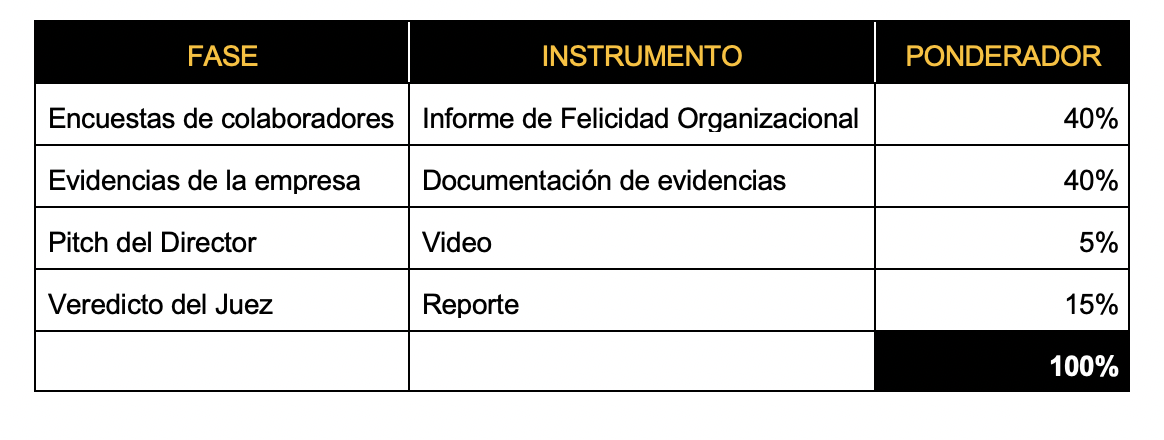 | FASE | INSTRUMENTO | PONDERADOR |
|---|---|---|
| Encuestas de colaboradores | Informe de Felicidad Organizacional | 40% |
| Evidencias de la empresa | Documentación de evidencias | 40% |
| Pitch del Director | Video | 5% |
| Veredicto del Juez | Reporte | 15% |
| | | 100% |